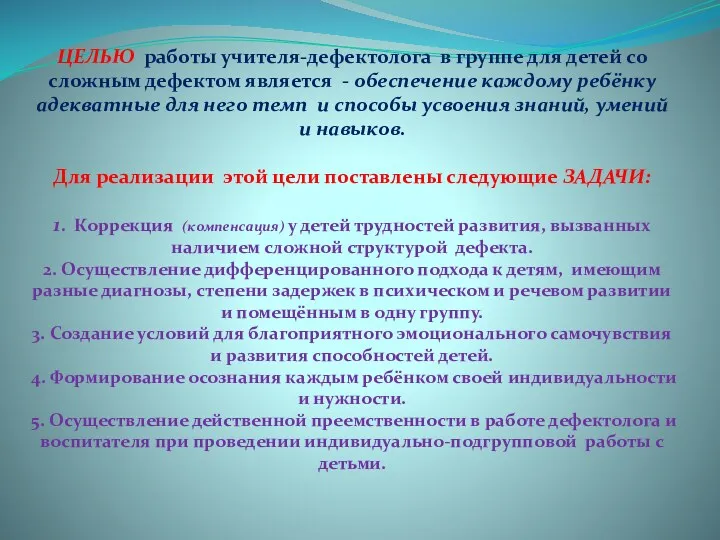 ЦЕЛЬЮ работы учителя-дефектолога в группе для детей со сложным дефектом является - обеспечение каждому ребёнку адекватные для него темп и способы усвоения знаний, умений и навыков.

Для реализации этой цели поставлены следующие ЗАДАЧИ:

1. Коррекция (компенсация) у детей трудностей развития, вызванных наличием сложной структурой дефекта.
2. Осуществление дифференцированного подхода к детям, имеющим разные диагнозы, степени задержек в психическом и речевом развитии и помещённым в одну группу.
3. Создание условий для благоприятного эмоционального самочувствия и развития способностей детей.
4. Формирование осознания каждым ребёнком своей индивидуальности и нужности.
5. Осуществление действенной преемственности в работе дефектолога и воспитателя при проведении индивидуально-подгрупповой работы с детьми.